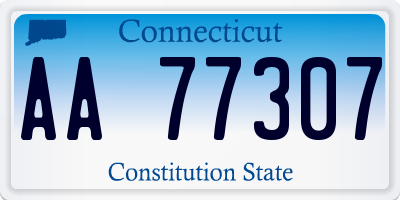 Connecticut

AA 77307

Constitution State